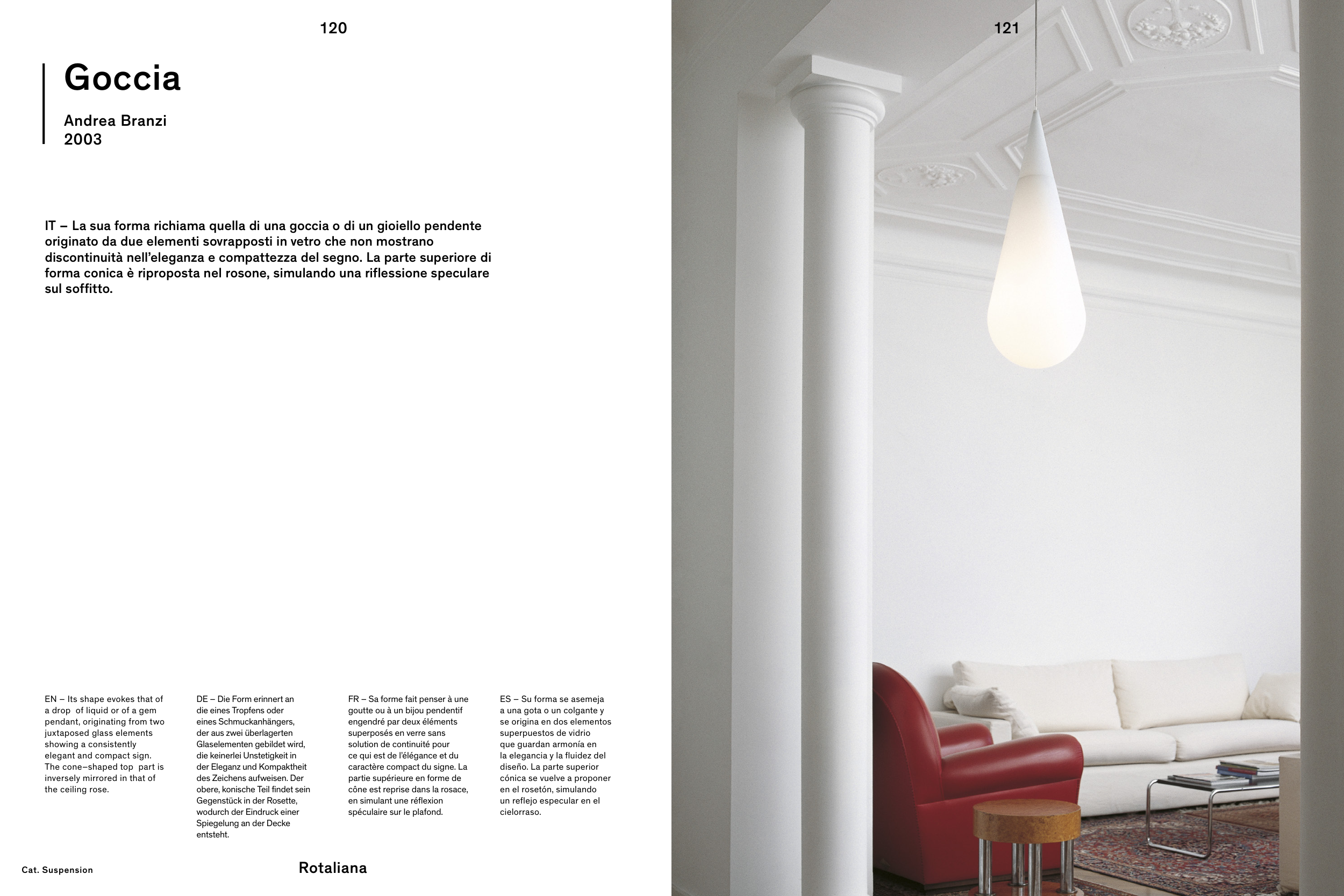 120

Goccia

Andrea Branzi
2003

IT – La sua forma richiama quella di una goccia o di un gioiello pendente originato da due elementi sovrapposti in vetro che non mostrano discontinuità nell'eleganza e compattezza del segno. La parte superiore di forma conica è riproposta nel rosone, simulando una riflessione speculare sul soffitto.

EN – Its shape evokes that of a drop of liquid or of a gem pendant, originating from two juxtaposed glass elements showing a consistently elegant and compact sign. The cone–shaped top part is inversely mirrored in that of the ceiling rose.

DE – Die Form erinnert an die eines Tropfens oder eines Schmuckanhängers, der aus zwei überlagerten Glaselementen gebildet wird, die keinerlei Unstetigkeit in der Eleganz und Kompaktheit des Zeichens aufweisen. Der obere, konische Teil findet sein Gegenstück in der Rosette, wodurch der Eindruck einer Spiegelung an der Decke entsteht.

FR – Sa forme fait penser à une goutte ou à un bijou pendentif engendré par deux éléments superposés en verre sans solution de continuité pour ce qui est de l'élégance et du caractère compact du signe. La partie supérieure en forme de cône est reprise dans la rosace, en simulant une réflexion spéculaire sur le plafond.

ES – Su forma se asemeja a una gota o un colgante y se origina en dos elementos superpuestos de vidrio que guardan armonía en la elegancia y la fluidez del diseño. La parte superior cónica se vuelve a proponer en el rosetón, simulando un reflejo especular en el cielorraso.

Cat. Suspension

Rotaliana

121